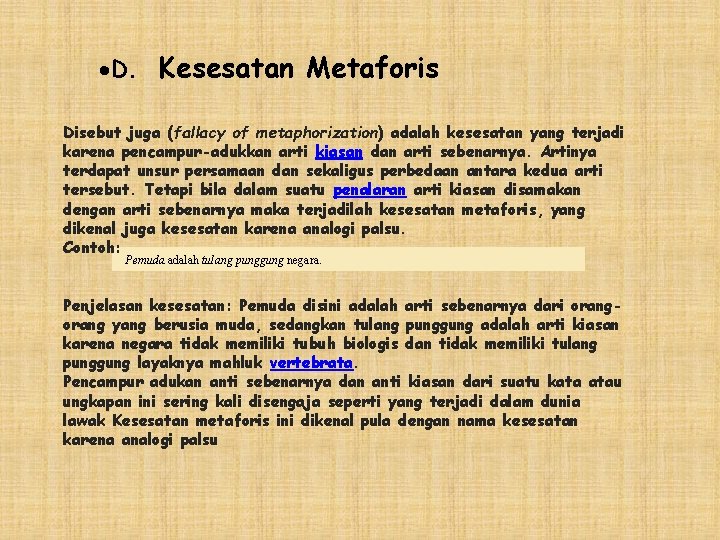 •D. Kesesatan Metaforis

Disebut juga (fallacy of metaphorization) adalah kesesatan yang terjadi karena pencampur-adukkan arti kiasan dan arti sebenarnya. Artinya terdapat unsur persamaan dan sekaligus perbedaan antara kedua arti tersebut. Tetapi bila dalam suatu penalaran arti kiasan disamakan dengan arti sebenarnya maka terjadilah kesesatan metaforis, yang dikenal juga kesesatan karena analogi palsu.
Contoh:
Pemuda adalah tulang punggung negara.

Penjelasan kesesatan: Pemuda disini adalah arti sebenarnya dari orang-orang yang berusia muda, sedangkan tulang punggung adalah arti kiasan karena negara tidak memiliki tubuh biologis dan tidak memiliki tulang punggung layaknya mahluk vertebrata.
Pencampur adukan anti sebenarnya dan anti kiasan dari suatu kata atau ungkapan ini sering kali disengaja seperti yang terjadi dalam dunia lawak Kesesatan metaforis ini dikenal pula dengan nama kesesatan karena analogi palsu